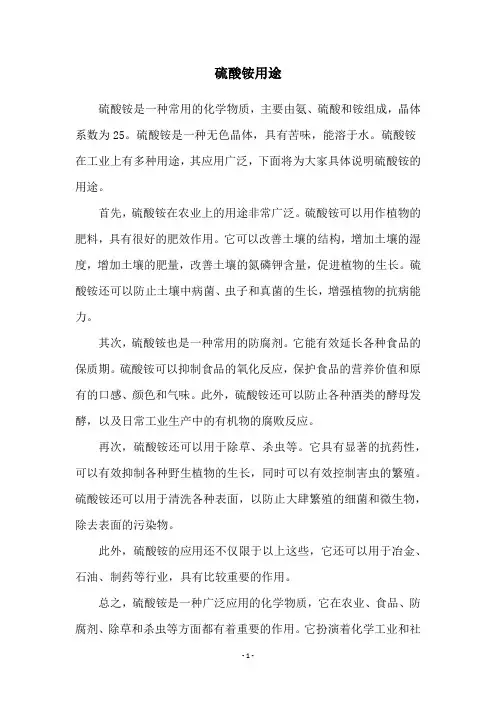 硫酸铵用途

硫酸铵是一种常用的化学物质，主要由氨、硫酸和铵组成，晶体系数为25。硫酸铵是一种无色晶体，具有苦味，能溶于水。硫酸铵在工业上有多种用途，其应用广泛，下面将为大家具体说明硫酸铵的用途。

首先，硫酸铵在农业上的用途非常广泛。硫酸铵可以用作植物的肥料，具有很好的肥效作用。它可以改善土壤的结构，增加土壤的湿度，增加土壤的肥量，改善土壤的氮磷钾含量，促进植物的生长。硫酸铵还可以防止土壤中病菌、虫子和真菌的生长，增强植物的抗病能力。

其次，硫酸铵也是一种常用的防腐剂。它能有效延长各种食品的保质期。硫酸铵可以抑制食品的氧化反应，保护食品的营养价值和原有的口感、颜色和气味。此外，硫酸铵还可以防止各种酒类的酵母发酵，以及日常工业生产中的有机物的腐败反应。

再次，硫酸铵还可以用于除草、杀虫等。它具有显著的抗药性，可以有效抑制各种野生植物的生长，同时可以有效控制害虫的繁殖。硫酸铵还可以用于清洗各种表面，以防止大肆繁殖的细菌和微生物，除去表面的污染物。

此外，硫酸铵的应用还不仅限于以上这些，它还可以用于冶金、石油、制药等行业，具有比较重要的作用。

总之，硫酸铵是一种广泛应用的化学物质，它在农业、食品、防腐剂、除草和杀虫等方面都有着重要的作用。它扮演着化学工业和社

- 1 -